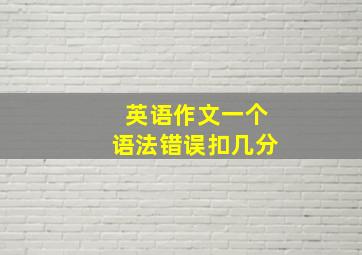 英语作文一个
语法错误扣几分